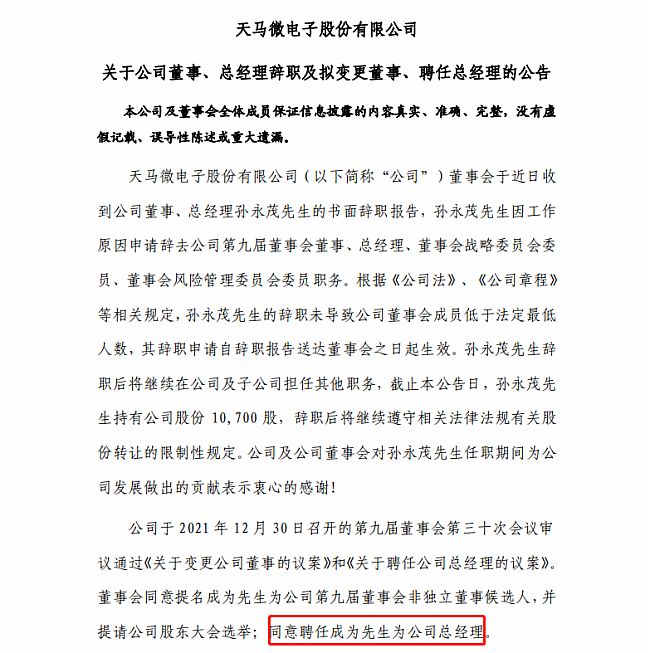 天马微电子股份有限公司

关于公司董事、总经理辞职及拟变更董事、聘任总经理的公告

本公司及董事会全体成员保证信息披露的内容真实、准确、完整，没有虚假记载、误导性陈述或重大遗漏。

天马微电子股份有限公司（以下简称“公司”）董事会于近日收到公司董事、总经理孙永茂先生的书面辞职报告，孙永茂先生因工作原因申请辞去公司第九届董事会董事、总经理、董事会战略委员会委员、董事会风险管理委员会委员职务。根据《公司法》、《公司章程》等相关规定，孙永茂先生的辞职未导致公司董事会成员低于法定最低人数，其辞职申请自辞职报告送达董事会之日起生效。孙永茂先生辞职后将继续在公司及子公司担任其他职务，截止本公告日，孙永茂先生持有公司股份 10,700 股，辞职后将继续遵守相关法律法规有关股份转让的限制性规定。公司及公司董事会对孙永茂先生任职期间为公司发展做出的贡献表示衷心的感谢！

公司于 2021 年 12 月 30 日召开的第九届董事会第三十次会议审议通过《关于变更公司董事的议案》和《关于聘任公司总经理的议案》。董事会同意提名成为先生为公司第九届董事会非独立董事候选人，并提请公司股东大会选举；同意聘任成为先生为公司总经理。